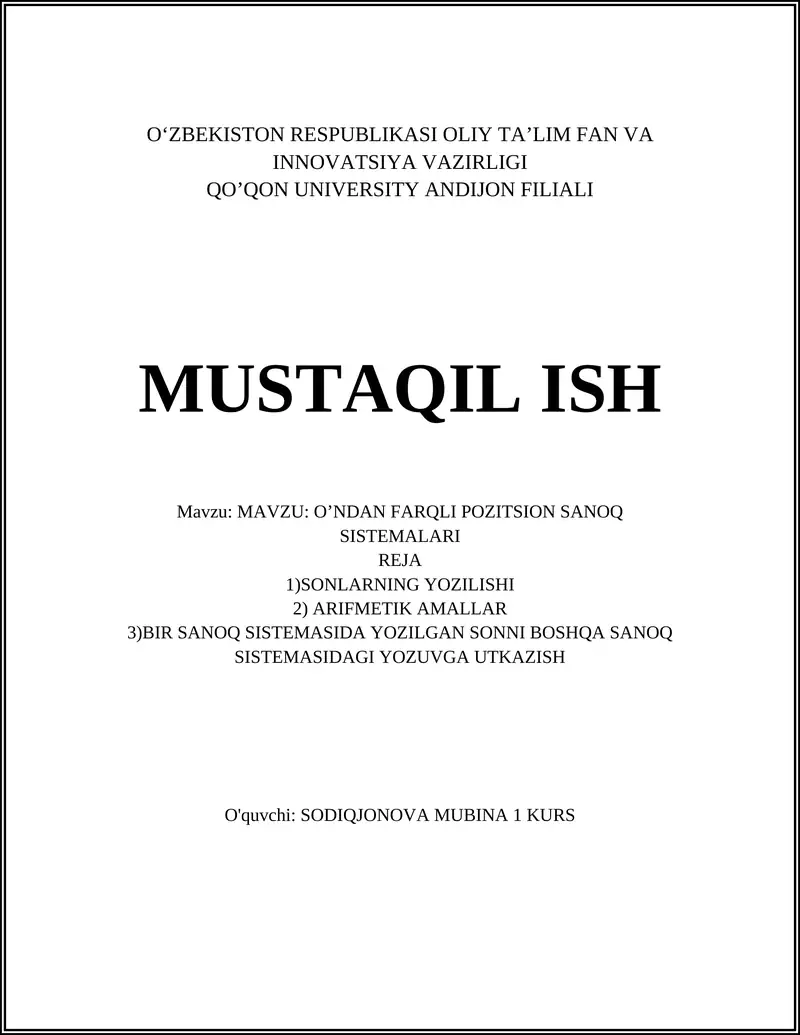 O‘ZBEKISTON RESPUBLIKASI OLIY TA’LIM FAN VA INNOVATSIYA VAZIRLIGI
QO’QON UNIVERSITY ANDIJON FILIALI

MUSTAQIL ISH

Mavzu: MAVZU: O’NDAN FARQLI POZITSION SANOQ SISTEMALARI
REJA
1)SONLARNING YOZILISHI
2) ARIFMETIK AMALLAR
3)BIR SANOQ SISTEMASIDA YOZILGAN SONNI BOSHQA SANOQ SISTEMASIDAGI YOZUVGA UTKAZISH

O'quvchi: SODIQJONOVA MUBINA 1 KURS